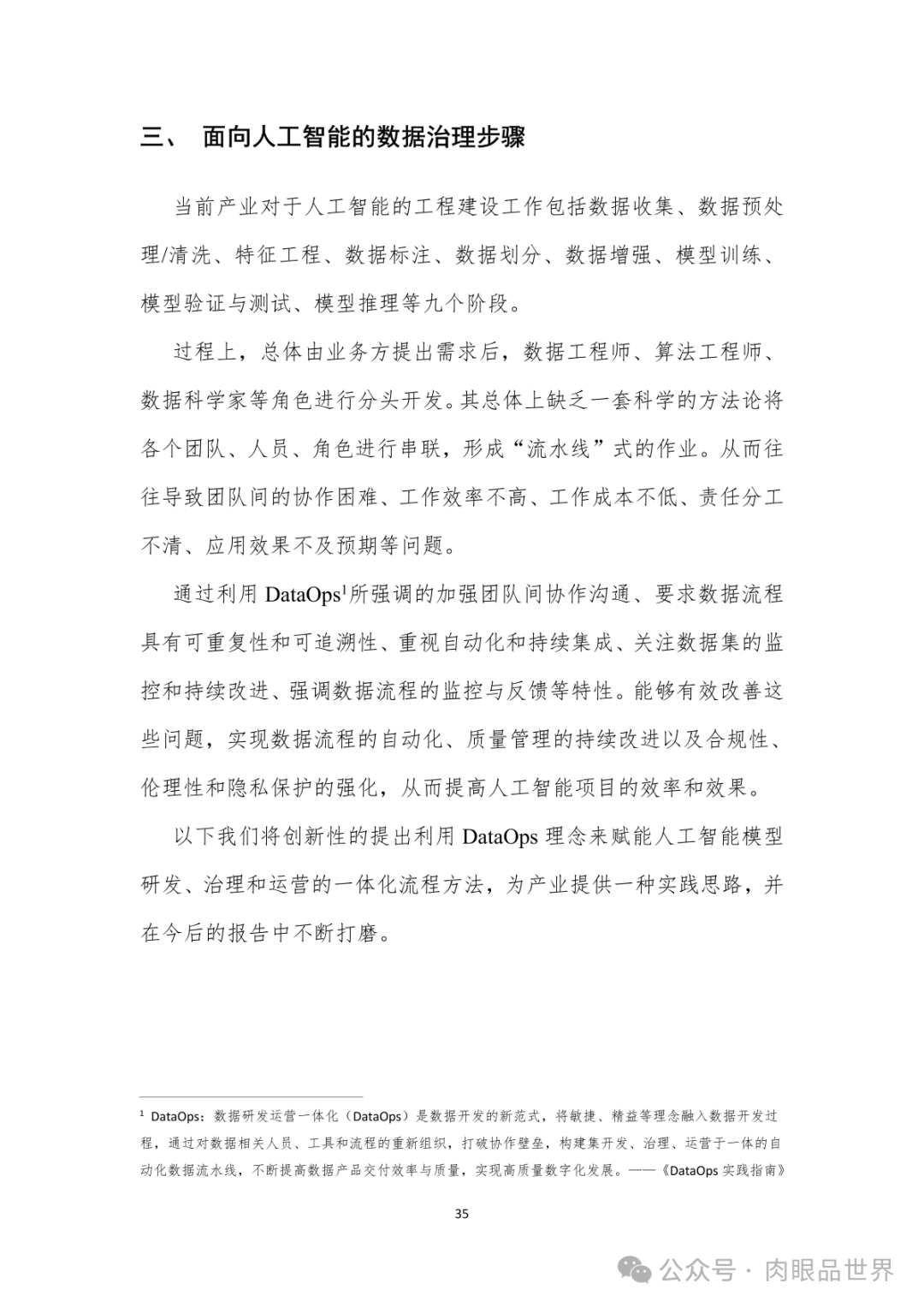 三、 面向人工智能的数据治理步骤

当前产业对于人工智能的工程建设工作包括数据收集、数据预处理/清洗、特征工程、数据标注、数据划分、数据增强、模型训练、模型验证与测试、模型推理等九个阶段。

过程上，总体由业务方提出需求后，数据工程师、算法工程师、数据科学家等角色进行分头开发。其总体上缺乏一套科学的方法论将各个团队、人员、角色进行串联，形成“流水线”式的作业。从而往往导致团队间的协作困难、工作效率不高、工作成本不低、责任分工不清、应用效果不及预期等问题。

通过利用 DataOps$^1$所强调的加强团队间协作沟通、要求数据流程具有可重复性和可追溯性、重视自动化和持续集成、关注数据集的监控和持续改进、强调数据流程的监控与反馈等特性。能够有效改善这些问题，实现数据流程的自动化、质量管理的持续改进以及合规性、伦理性和隐私保护的强化，从而提高人工智能项目的效率和效果。

以下我们将创新性的提出利用 DataOps 理念来赋能人工智能模型研发、治理和运营的一体化流程方法，为产业提供一种实践思路，并在今后的报告中不断打磨。

$^1$ DataOps：数据研发运营一体化（DataOps）是数据开发的新范式，将敏捷、精益等理念融入数据开发过程，通过对数据相关人员、工具和流程的重新组织，打破协作壁垒，构建集开发、治理、运营于一体的自动化数据流水线，不断提高数据产品交付效率与质量，实现高质量数字化发展。——《DataOps 实践指南》

35

公众号 · 肉眼品世界